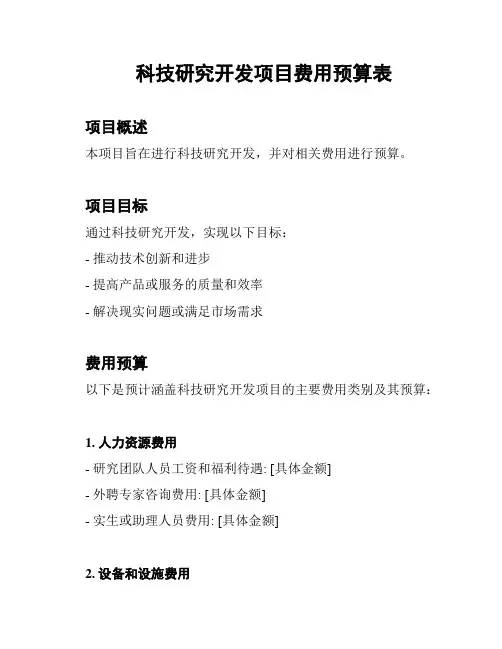 科技研究开发项目费用预算表

项目概述

本项目旨在进行科技研究开发，并对相关费用进行预算。

项目目标

通过科技研究开发，实现以下目标：

- 推动技术创新和进步

- 提高产品或服务的质量和效率

- 解决现实问题或满足市场需求

费用预算

以下是预计涵盖科技研究开发项目的主要费用类别及其预算：

1. 人力资源费用

- 研究团队人员工资和福利待遇: [具体金额]

- 外聘专家咨询费用: [具体金额]

- 实生或助理人员费用: [具体金额]

2. 设备和设施费用